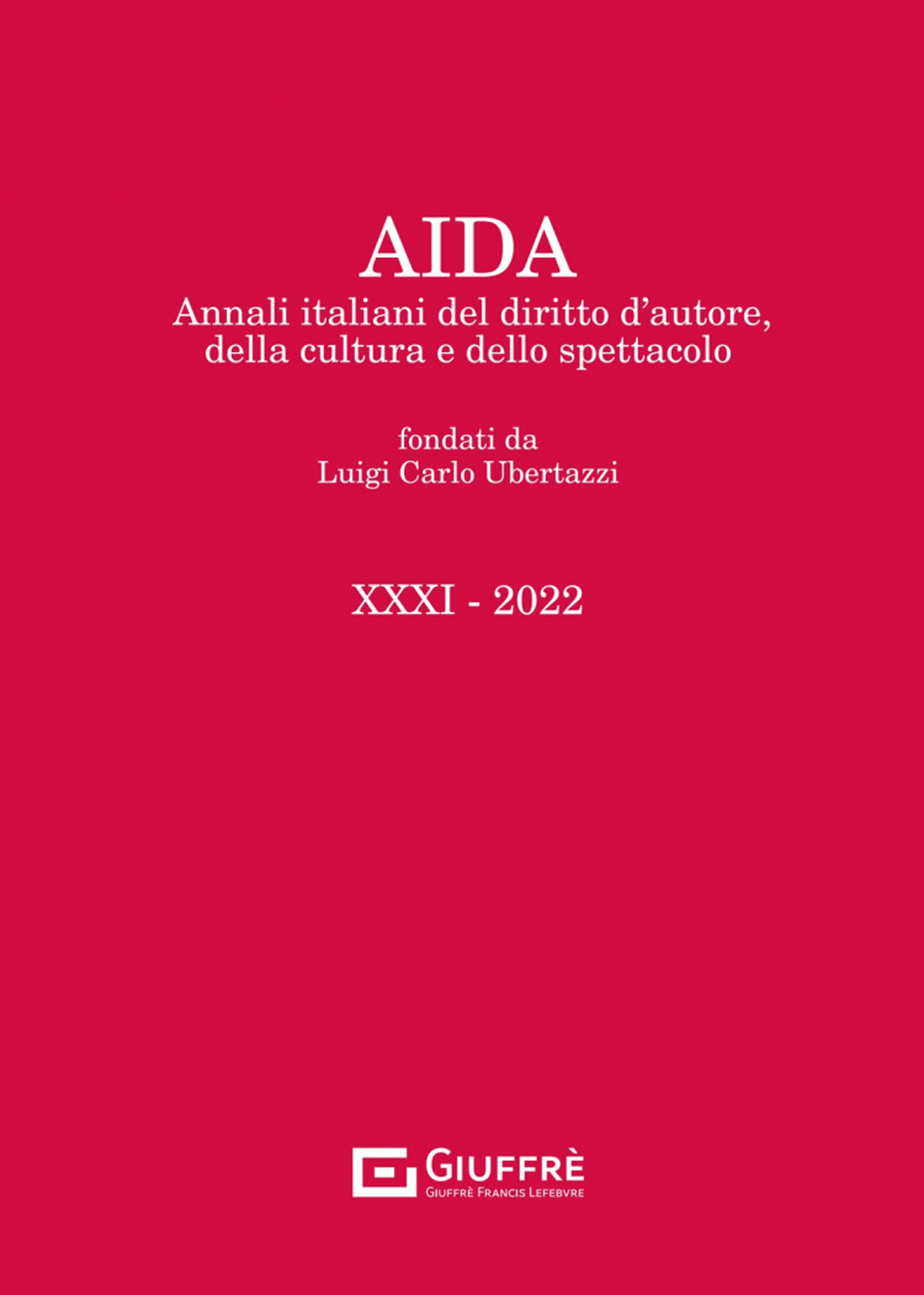 AIDA
Annali italiani del diritto d'autore, della cultura e dello spettacolo

fondati da
Luigi Carlo Ubertazzi

XXXI - 2022

GIUFFRÈ
GIUFFRÈ FRANCIS LEFEBVRE